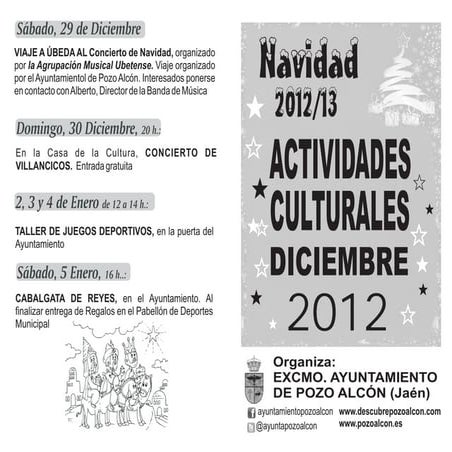 Sábado, 29 de Diciembre

VIAJE A ÚBEDA AL Concierto de Navidad, organizado por la Agrupación Musical Ubetense. Viaje organizado por el Ayuntamientol de Pozo Alcón. Interesados ponerse en contacto con Alberto, Director de la Banda de Música

Domingo, 30 Diciembre, 20 h.:

En la Casa de la Cultura, CONCIERTO DE VILLANCICOS. Entrada gratuita

2, 3 y 4 de Enero de 12 a 14 h.:

TALLER DE JUEGOS DEPORTIVOS, en la puerta del Ayuntamiento

Sábado, 5 Enero, 16 h..:

CABALGATA DE REYES, en el Ayuntamiento. Al finalizar entrega de Regalos en el Pabellón de Deportes Municipal

Navidad 2012/13

ACTIVIDADES CULTURALES DICIEMBRE 2012

Organiza:
EXCMO. AYUNTAMIENTO DE POZO ALCÓN (Jaén)

ayuntamientopozoalcon
@ayuntapozoalcon
www.descubrepozoalcon.com
www.pozoalcon.es